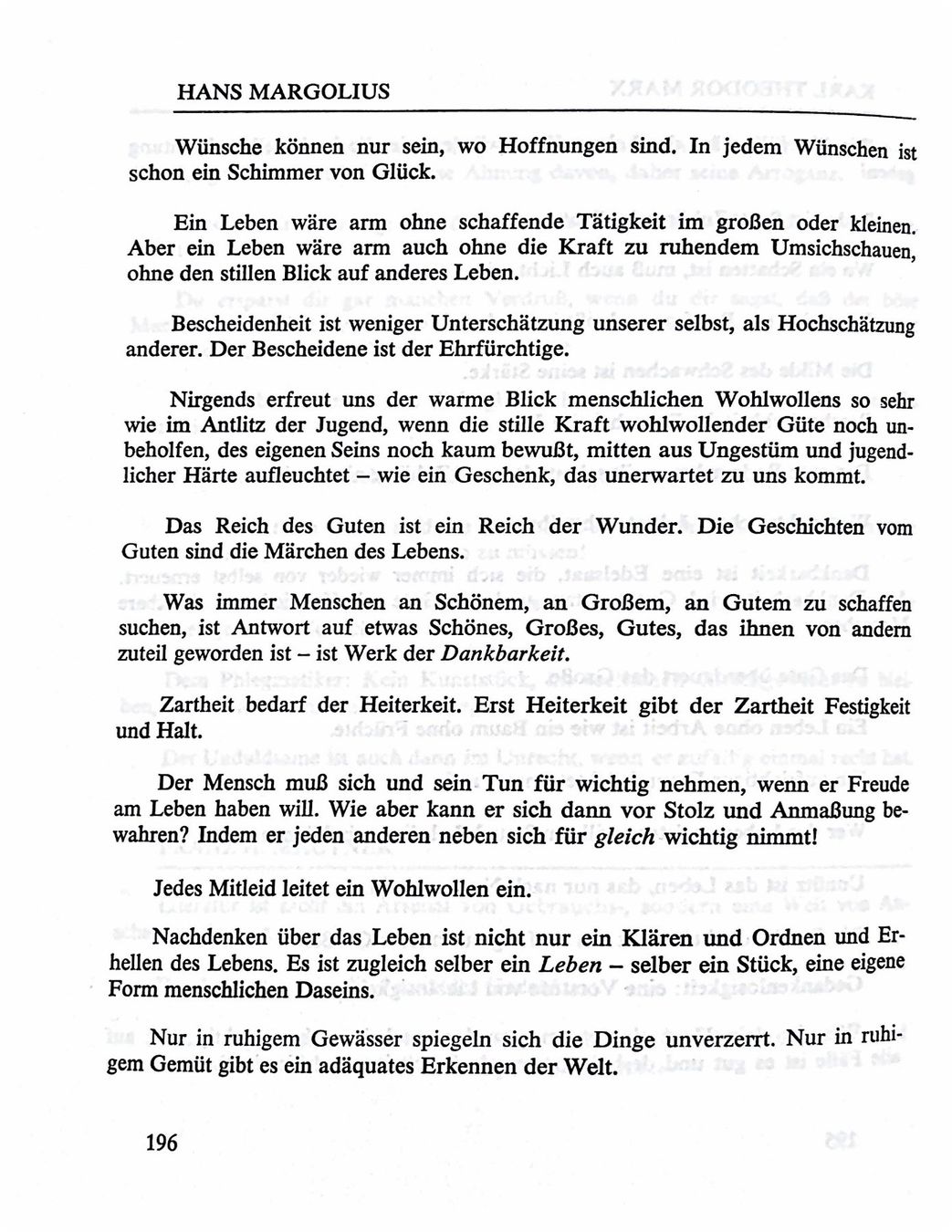 HANS MARGOLIUS

Wünsche können nur sein, wo Hoffnungen sind. In jedem Wünschen ist schon ein Schimmer von Glück.

Ein Leben wäre arm ohne schaffende Tätigkeit im großen oder kleinen. Aber ein Leben wäre arm auch ohne die Kraft zu ruhendem Umsichschauen, ohne den stillen Blick auf anderes Leben.

Bescheidenheit ist weniger Unterschätzung unserer selbst, als Hochschätzung anderer. Der Bescheidene ist der Ehrfürchtige.

Nirgends erfreut uns der warme Blick menschlichen Wohlwollens so sehr wie im Antlitz der Jugend, wenn die stille Kraft wohlwollender Güte noch unbeholfen, des eigenen Seins noch kaum bewußt, mitten aus Ungestüm und jugendlicher Härte aufleuchtet – wie ein Geschenk, das unerwartet zu uns kommt.

Das Reich des Guten ist ein Reich der Wunder. Die Geschichten vom Guten sind die Märchen des Lebens.

Was immer Menschen an Schönem, an Großem, an Gutem zu schaffen suchen, ist Antwort auf etwas Schönes, Großes, Gutes, das ihnen von andern zuteil geworden ist – ist Werk der Dankbarkeit.

Zartheit bedarf der Heiterkeit. Erst Heiterkeit gibt der Zartheit Festigkeit und Halt.

Der Mensch muß sich und sein Tun für wichtig nehmen, wenn er Freude am Leben haben will. Wie aber kann er sich dann vor Stolz und Anmaßung bewahren? Indem er jeden anderen neben sich für gleich wichtig nimmt!

Jedes Mitleid leitet ein Wohlwollen ein.

Nachdenken über das Leben ist nicht nur ein Klären und Ordnen und Erhellen des Lebens. Es ist zugleich selber ein Leben – selber ein Stück, eine eigene Form menschlichen Daseins.

Nur in ruhigem Gewässer spiegeln sich die Dinge unverzerrt. Nur in ruhigem Gemüt gibt es ein adäquates Erkennen der Welt.

196